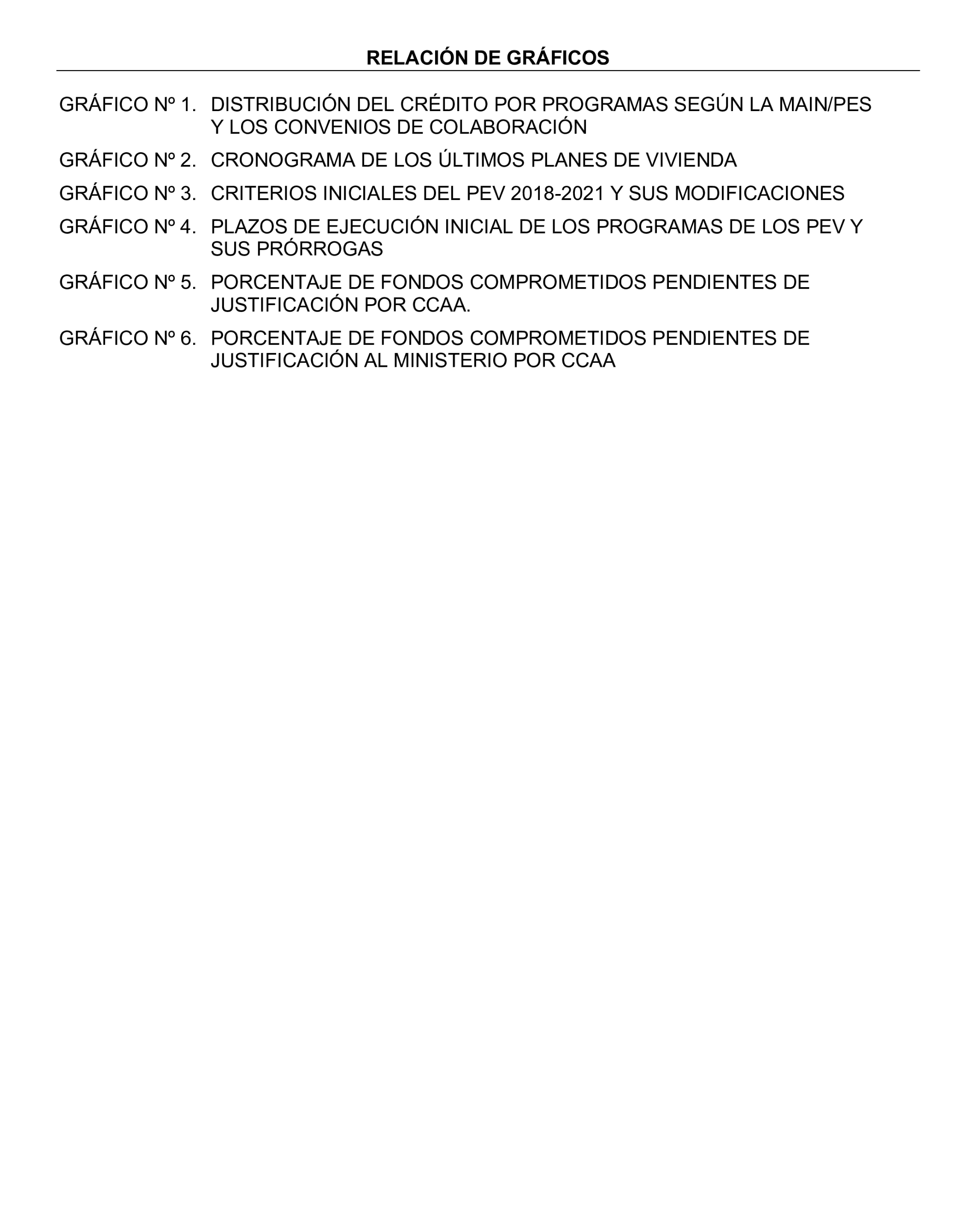 RELACIÓN DE GRÁFICOS

GRÁFICO Nº 1. DISTRIBUCIÓN DEL CRÉDITO POR PROGRAMAS SEGÚN LA MAIN/PES Y LOS CONVENIOS DE COLABORACIÓN

GRÁFICO Nº 2. CRONOGRAMA DE LOS ÚLTIMOS PLANES DE VIVIENDA

GRÁFICO Nº 3. CRITERIOS INICIALES DEL PEV 2018-2021 Y SUS MODIFICACIONES

GRÁFICO Nº 4. PLAZOS DE EJECUCIÓN INICIAL DE LOS PROGRAMAS DE LOS PEV Y SUS PRÓRROGAS

GRÁFICO Nº 5. PORCENTAJE DE FONDOS COMPROMETIDOS PENDIENTES DE JUSTIFICACIÓN POR CCAA.

GRÁFICO Nº 6. PORCENTAJE DE FONDOS COMPROMETIDOS PENDIENTES DE JUSTIFICACIÓN AL MINISTERIO POR CCAA